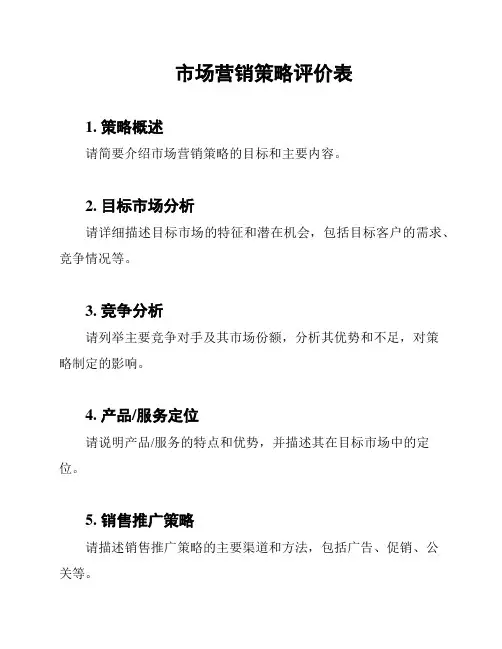 市场营销策略评价表

1. 策略概述

请简要介绍市场营销策略的目标和主要内容。

2. 目标市场分析

请详细描述目标市场的特征和潜在机会，包括目标客户的需求、竞争情况等。

3. 竞争分析

请列举主要竞争对手及其市场份额，分析其优势和不足，对策略制定的影响。

4. 产品/服务定位

请说明产品/服务的特点和优势，并描述其在目标市场中的定位。

5. 销售推广策略

请描述销售推广策略的主要渠道和方法，包括广告、促销、公关等。